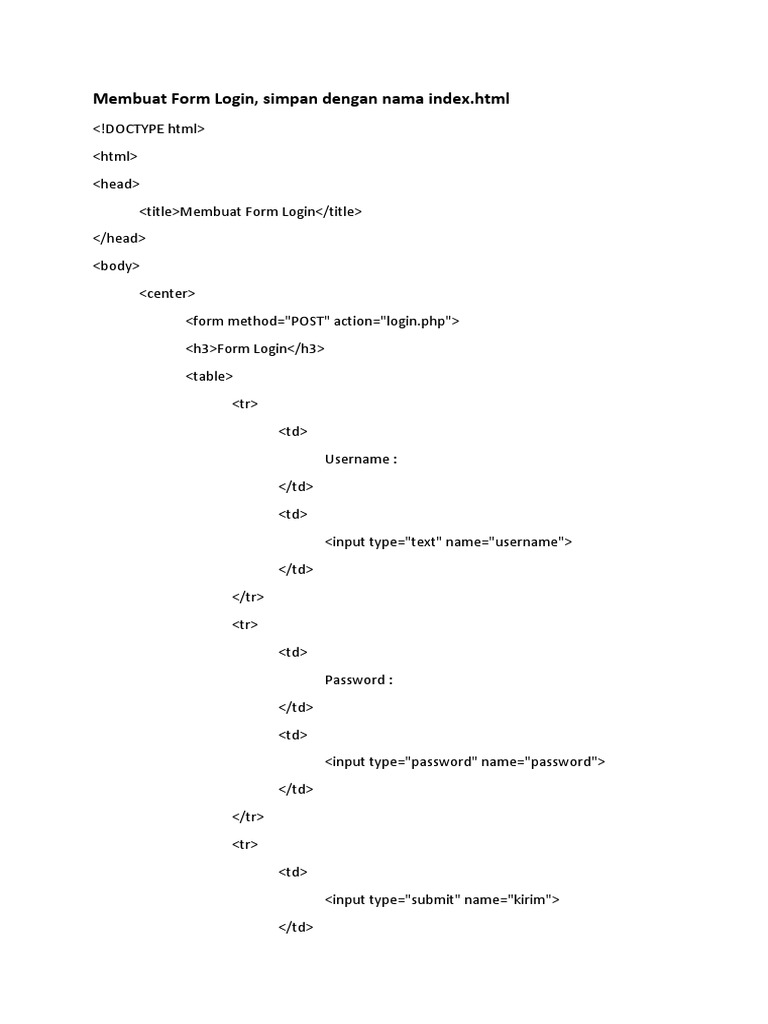 Membuat Form Login, simpan dengan nama index.html

<!DOCTYPE html>

<html>

<head>

<title>Membuat Form Login</title>

</head>

<body>

<center>

<form method="POST" action="login.php">

<h3>Form Login</h3>

<table>

<tr>

<td>

Username :

</td>

<td>

<input type="text" name="username">

</td>

</tr>

<tr>

<td>

Password :

</td>

<td>

<input type="password" name="password">

</td>

</tr>

<tr>

<td>

<input type="submit" name="kirim">

</td>